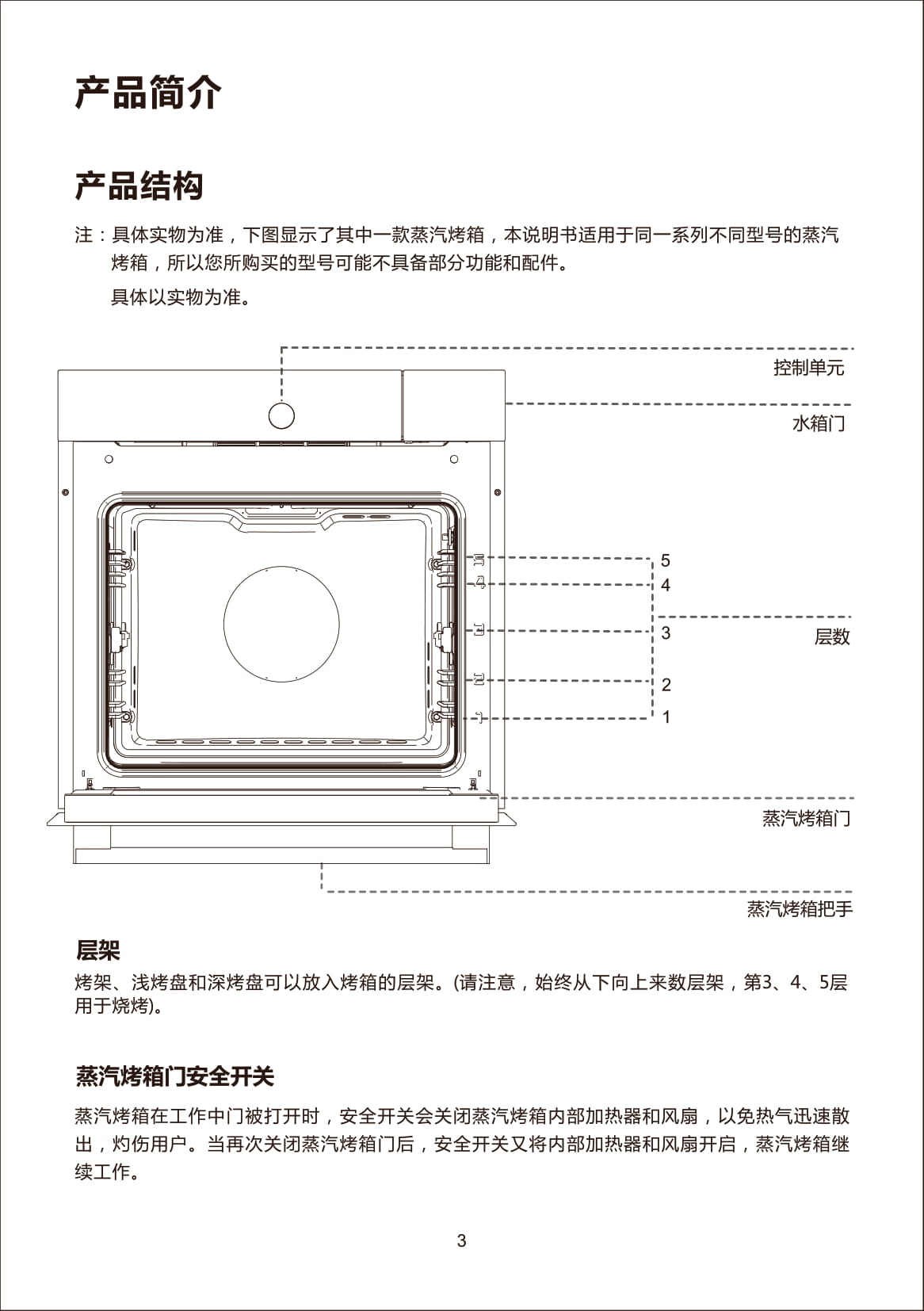 产品简介

产品结构

注：具体实物为准，下图显示了其中一款蒸汽烤箱，本说明书适用于同一系列不同型号的蒸汽烤箱，所以您所购买的型号可能不具备部分功能和配件。

具体以实物为准。

控制单元

水箱门

5
4
3
2
1

层数

蒸汽烤箱门

蒸汽烤箱把手

层架

烤架、浅烤盘和深烤盘可以放入烤箱的层架。(请注意，始终从下向上来数层架，第3、4、5层用于烧烤)。

蒸汽烤箱门安全开关

蒸汽烤箱在工作中门被打开时，安全开关会关闭蒸汽烤箱内部加热器和风扇，以免热气迅速散出，灼伤用户。当再次关闭蒸汽烤箱门后，安全开关又将内部加热器和风扇开启，蒸汽烤箱继续工作。

3